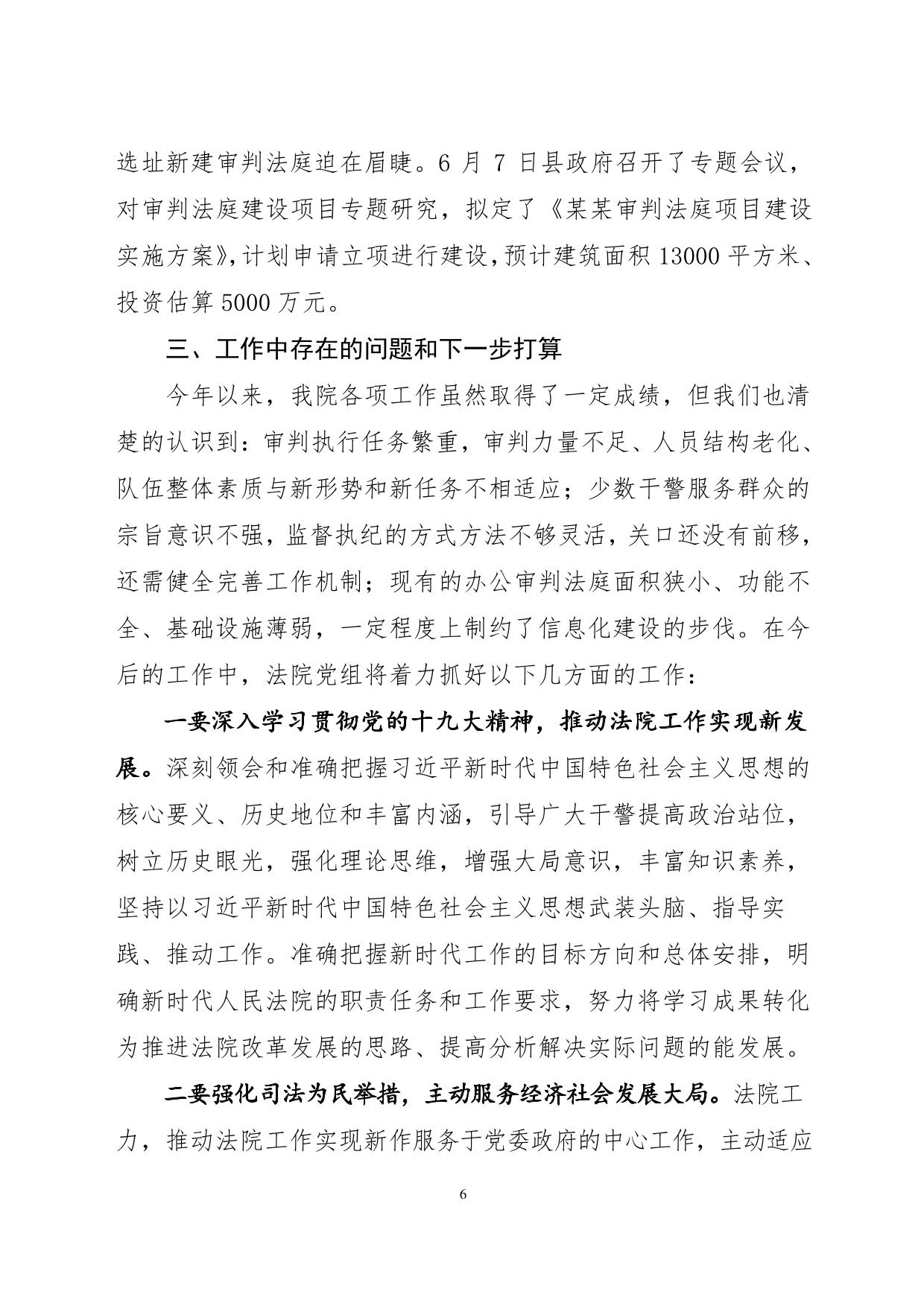 选址新建审判法庭迫在眉睫。6 月 7 日县政府召开了专题会议，对审判法庭建设项目专题研究，拟定了《某某审判法庭项目建设实施方案》，计划申请立项进行建设，预计建筑面积 13000 平方米、投资估算 5000 万元。

三、工作中存在的问题和下一步打算

今年以来，我院各项工作虽然取得了一定成绩，但我们也清楚的认识到：审判执行任务繁重，审判力量不足、人员结构老化、队伍整体素质与新形势和新任务不相适应；少数干警服务群众的宗旨意识不强，监督执纪的方式方法不够灵活，关口还没有前移，还需健全完善工作机制；现有的办公审判法庭面积狭小、功能不全、基础设施薄弱，一定程度上制约了信息化建设的步伐。在今后的工作中，法院党组将着力抓好以下几方面的工作：

一要深入学习贯彻党的十九大精神，推动法院工作实现新发展。深刻领会和准确把握习近平新时代中国特色社会主义思想的核心要义、历史地位和丰富内涵，引导广大干警提高政治站位，树立历史眼光，强化理论思维，增强大局意识，丰富知识素养，坚持以习近平新时代中国特色社会主义思想武装头脑、指导实践、推动工作。准确把握新时代工作的目标方向和总体安排，明确新时代人民法院的职责任务和工作要求，努力将学习成果转化为推进法院改革发展的思路、提高分析解决实际问题的能发展。

二要强化司法为民举措，主动服务经济社会发展大局。法院工力，推动法院工作实现新作服务于党委政府的中心工作，主动适应

6